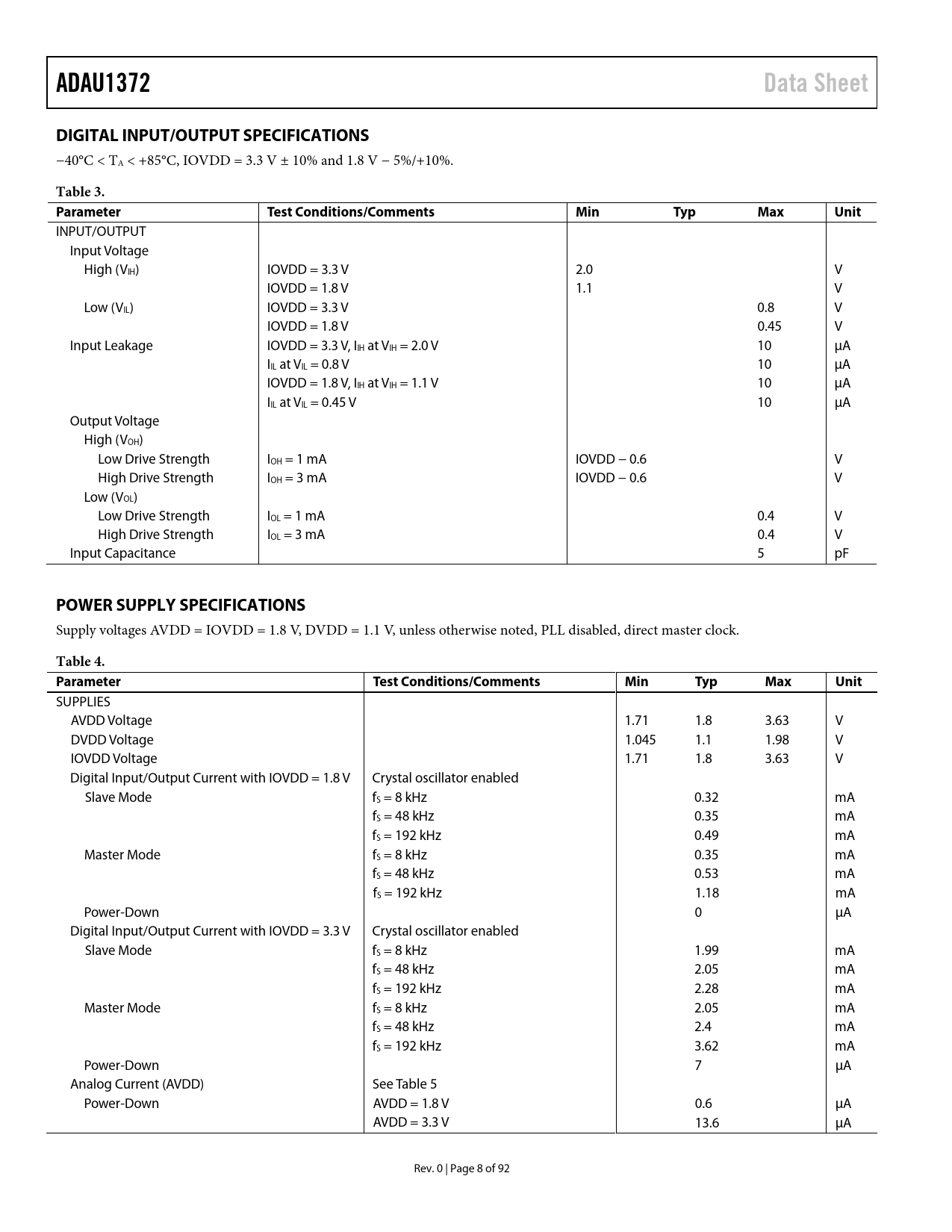 ADAU1372 Data Sheet

DIGITAL INPUT/OUTPUT SPECIFICATIONS

$-40°C < T_A < +85°C$, IOVDD = 3.3 V ± 10% and 1.8 V − 5%/+10%.

Table 3.

| Parameter | Test Conditions/Comments | Min | Typ | Max | Unit |
|---|---|---|---|---|---|
| INPUT/OUTPUT | | | | | |
| Input Voltage | | | | | |
| High ($V_{IH}$) | IOVDD = 3.3 V | 2.0 | | | V |
| | IOVDD = 1.8 V | 1.1 | | | V |
| Low ($V_{IL}$) | IOVDD = 3.3 V | | | 0.8 | V |
| | IOVDD = 1.8 V | | | 0.45 | V |
| Input Leakage | IOVDD = 3.3 V, $I_{IH}$ at $V_{IH}$ = 2.0 V | | | 10 | µA |
| | $I_{IL}$ at $V_{IL}$ = 0.8 V | | | 10 | µA |
| | IOVDD = 1.8 V, $I_{IH}$ at $V_{IH}$ = 1.1 V | | | 10 | µA |
| | $I_{IL}$ at $V_{IL}$ = 0.45 V | | | 10 | µA |
| Output Voltage | | | | | |
| High ($V_{OH}$) | | | | | |
| Low Drive Strength | $I_{OH}$ = 1 mA | IOVDD − 0.6 | | | V |
| High Drive Strength | $I_{OH}$ = 3 mA | IOVDD − 0.6 | | | V |
| Low ($V_{OL}$) | | | | | |
| Low Drive Strength | $I_{OL}$ = 1 mA | | | 0.4 | V |
| High Drive Strength | $I_{OL}$ = 3 mA | | | 0.4 | V |
| Input Capacitance | | | | 5 | pF |

POWER SUPPLY SPECIFICATIONS

Supply voltages AVDD = IOVDD = 1.8 V, DVDD = 1.1 V, unless otherwise noted, PLL disabled, direct master clock.

Table 4.

| Parameter | Test Conditions/Comments | Min | Typ | Max | Unit |
|---|---|---|---|---|---|
| SUPPLIES | | | | | |
| AVDD Voltage | | 1.71 | 1.8 | 3.63 | V |
| DVDD Voltage | | 1.045 | 1.1 | 1.98 | V |
| IOVDD Voltage | | 1.71 | 1.8 | 3.63 | V |
| Digital Input/Output Current with IOVDD = 1.8 V | Crystal oscillator enabled | | | | |
| Slave Mode | $f_S$ = 8 kHz | | 0.32 | | mA |
| | $f_S$ = 48 kHz | | 0.35 | | mA |
| | $f_S$ = 192 kHz | | 0.49 | | mA |
| Master Mode | $f_S$ = 8 kHz | | 0.35 | | mA |
| | $f_S$ = 48 kHz | | 0.53 | | mA |
| | $f_S$ = 192 kHz | | 1.18 | | mA |
| Power-Down | | | 0 | | µA |
| Digital Input/Output Current with IOVDD = 3.3 V | Crystal oscillator enabled | | | | |
| Slave Mode | $f_S$ = 8 kHz | | 1.99 | | mA |
| | $f_S$ = 48 kHz | | 2.05 | | mA |
| | $f_S$ = 192 kHz | | 2.28 | | mA |
| Master Mode | $f_S$ = 8 kHz | | 2.05 | | mA |
| | $f_S$ = 48 kHz | | 2.4 | | mA |
| | $f_S$ = 192 kHz | | 3.62 | | mA |
| Power-Down | | | 7 | | µA |
| Analog Current (AVDD) | See Table 5 | | | | |
| Power-Down | AVDD = 1.8 V | | 0.6 | | µA |
| | AVDD = 3.3 V | | 13.6 | | µA |

Rev. 0 | Page 8 of 92